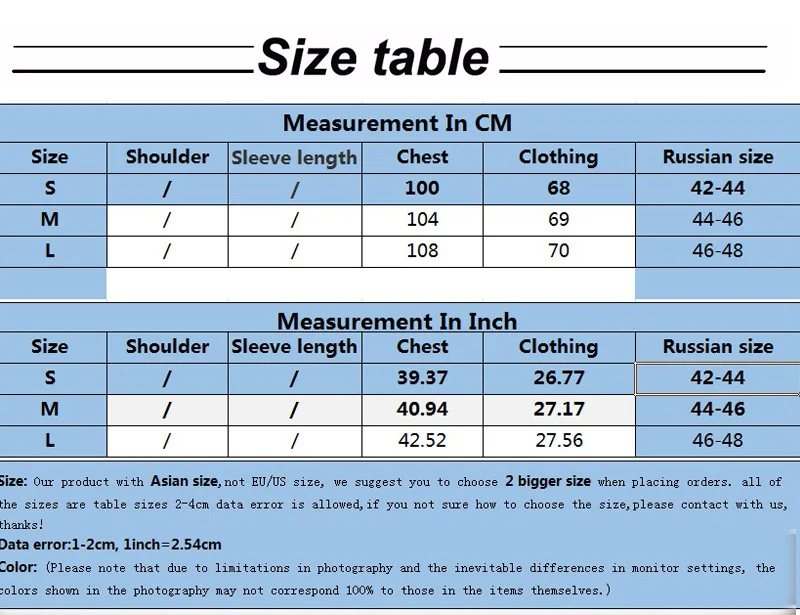 Size table

Measurement In CM

| Size | Shoulder | Sleeve length | Chest | Clothing | Russian size |
|---|---|---|---|---|---|
| S | / | / | 100 | 68 | 42-44 |
| M | / | / | 104 | 69 | 44-46 |
| L | / | / | 108 | 70 | 46-48 |

Measurement In Inch

| Size | Shoulder | Sleeve length | Chest | Clothing | Russian size |
|---|---|---|---|---|---|
| S | / | / | 39.37 | 26.77 | 42-44 |
| M | / | / | 40.94 | 27.17 | 44-46 |
| L | / | / | 42.52 | 27.56 | 46-48 |

Size: Our product with Asian size,not EU/US size, we suggest you to choose 2 bigger size when placing orders. all of the sizes are table sizes 2-4cm data error is allowed,if you not sure how to choose the size,please contact with us, thanks!
Data error:1-2cm, 1inch=2.54cm
Color: (Please note that due to limitations in photography and the inevitable differences in monitor settings, the colors shown in the photography may not correspond 100% to those in the items themselves.)